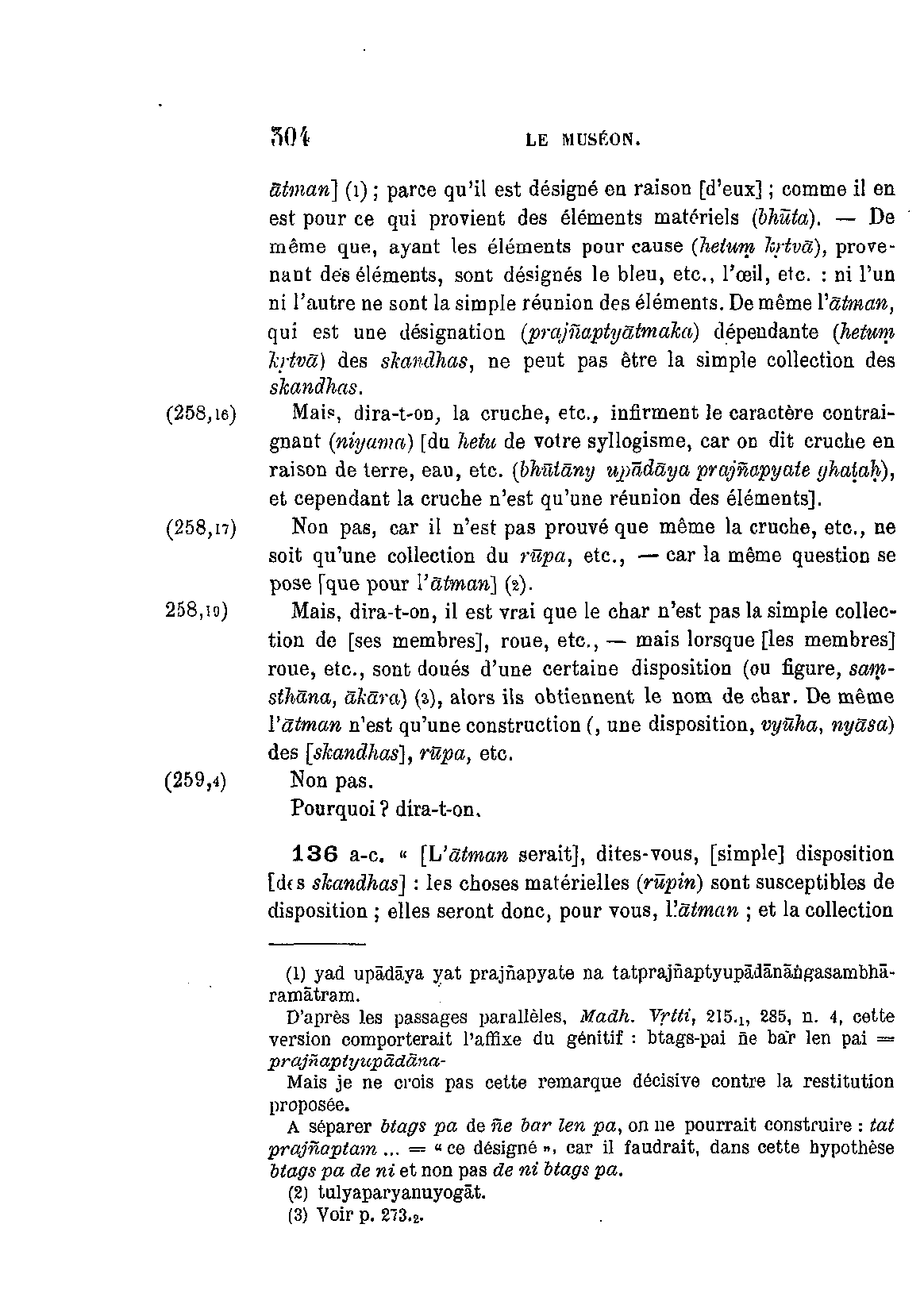 304 LE MUSÉON.

ātman] (1) ; parce qu'il est désigné en raison [d'eux] ; comme il en est pour ce qui provient des éléments matériels (bhūta). — De même que, ayant les éléments pour cause (hetuṃ kṛtvā), provenant des éléments, sont désignés le bleu, etc., l'œil, etc. : ni l'un ni l'autre ne sont la simple réunion des éléments. De même l'ātman, qui est une désignation (prajñaptyātmaka) dépendante (hetuṃ kṛtvā) des skandhas, ne peut pas être la simple collection des skandhas.

(258,16) Mais, dira-t-on, la cruche, etc., infirment le caractère contraignant (niyama) [du hetu de votre syllogisme, car on dit cruche en raison de terre, eau, etc. (bhūtāny upādāya prajñapyate ghaṭaḥ), et cependant la cruche n'est qu'une réunion des éléments].

(258,17) Non pas, car il n'est pas prouvé que même la cruche, etc., ne soit qu'une collection du rūpa, etc., — car la même question se pose [que pour l'ātman] (2).

258,19) Mais, dira-t-on, il est vrai que le char n'est pas la simple collection de [ses membres], roue, etc., — mais lorsque [les membres] roue, etc., sont doués d'une certaine disposition (ou figure, saṃsthāna, ākāra) (3), alors ils obtiennent le nom de char. De même l'ātman n'est qu'une construction (, une disposition, vyūha, nyāsa) des [skandhas], rūpa, etc.

(259,4) Non pas.

Pourquoi ? dira-t-on.

136 a-c. « [L'ātman serait], dites-vous, [simple] disposition [des skandhas] : les choses matérielles (rūpin) sont susceptibles de disposition ; elles seront donc, pour vous, l'ātman ; et la collection

(1) yad upādāya yat prajñapyate na tatprajñaptyupādānāṅgasambhāramātram.

D'après les passages parallèles, Madh. Vṛtti, 215.1, 285, n. 4, cette version comporterait l'affixe du génitif : btags-pai ñe bar len pai = prajñaptyupādāna-

Mais je ne crois pas cette remarque décisive contre la restitution proposée.

A séparer btags pa de ñe bar len pa, on ne pourrait construire : tat prajñaptam ... = « ce désigné », car il faudrait, dans cette hypothèse btags pa de ni et non pas de ni btags pa.

(2) tulyaparyanuyogāt.

(3) Voir p. 273.2.